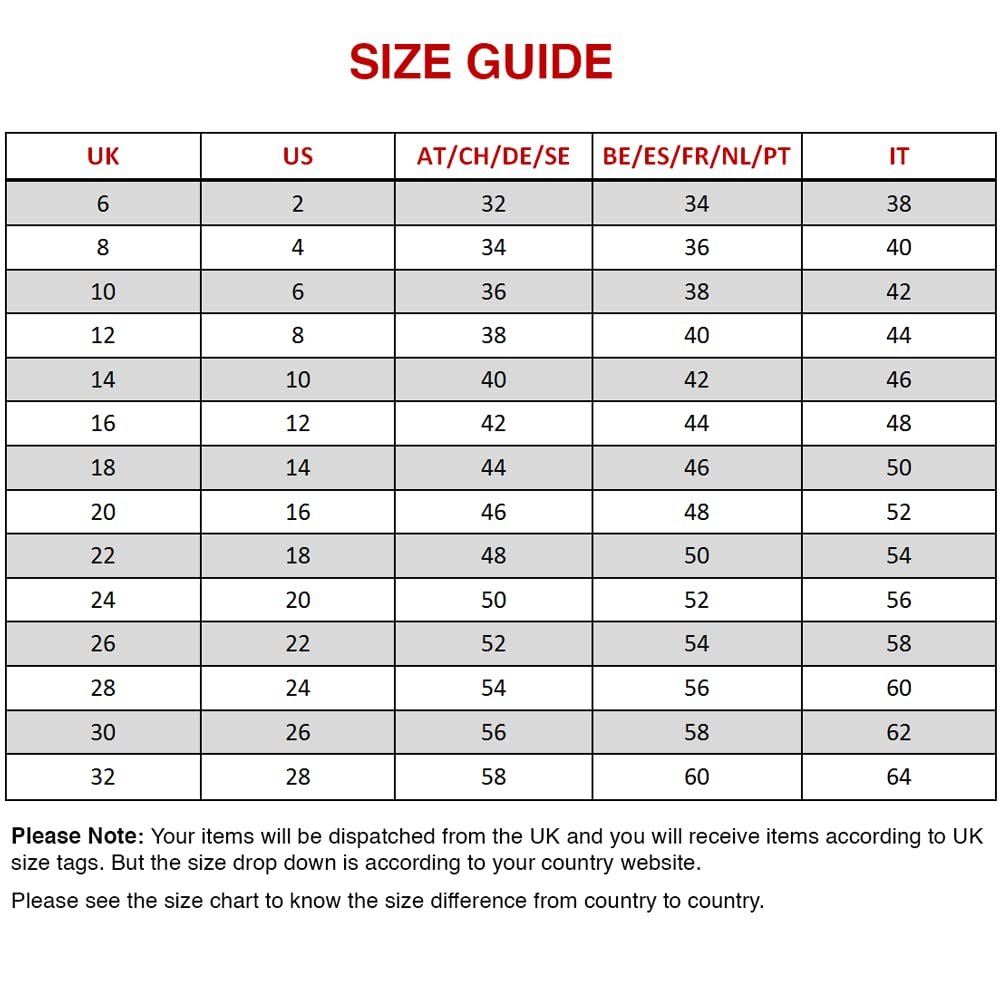 SIZE GUIDE

| UK | US | AT/CH/DE/SE | BE/ES/FR/NL/PT | IT |
|---|---|---|---|---|
| 6 | 2 | 32 | 34 | 38 |
| 8 | 4 | 34 | 36 | 40 |
| 10 | 6 | 36 | 38 | 42 |
| 12 | 8 | 38 | 40 | 44 |
| 14 | 10 | 40 | 42 | 46 |
| 16 | 12 | 42 | 44 | 48 |
| 18 | 14 | 44 | 46 | 50 |
| 20 | 16 | 46 | 48 | 52 |
| 22 | 18 | 48 | 50 | 54 |
| 24 | 20 | 50 | 52 | 56 |
| 26 | 22 | 52 | 54 | 58 |
| 28 | 24 | 54 | 56 | 60 |
| 30 | 26 | 56 | 58 | 62 |
| 32 | 28 | 58 | 60 | 64 |

Please Note: Your items will be dispatched from the UK and you will receive items according to UK size tags. But the size drop down is according to your country website.

Please see the size chart to know the size difference from country to country.